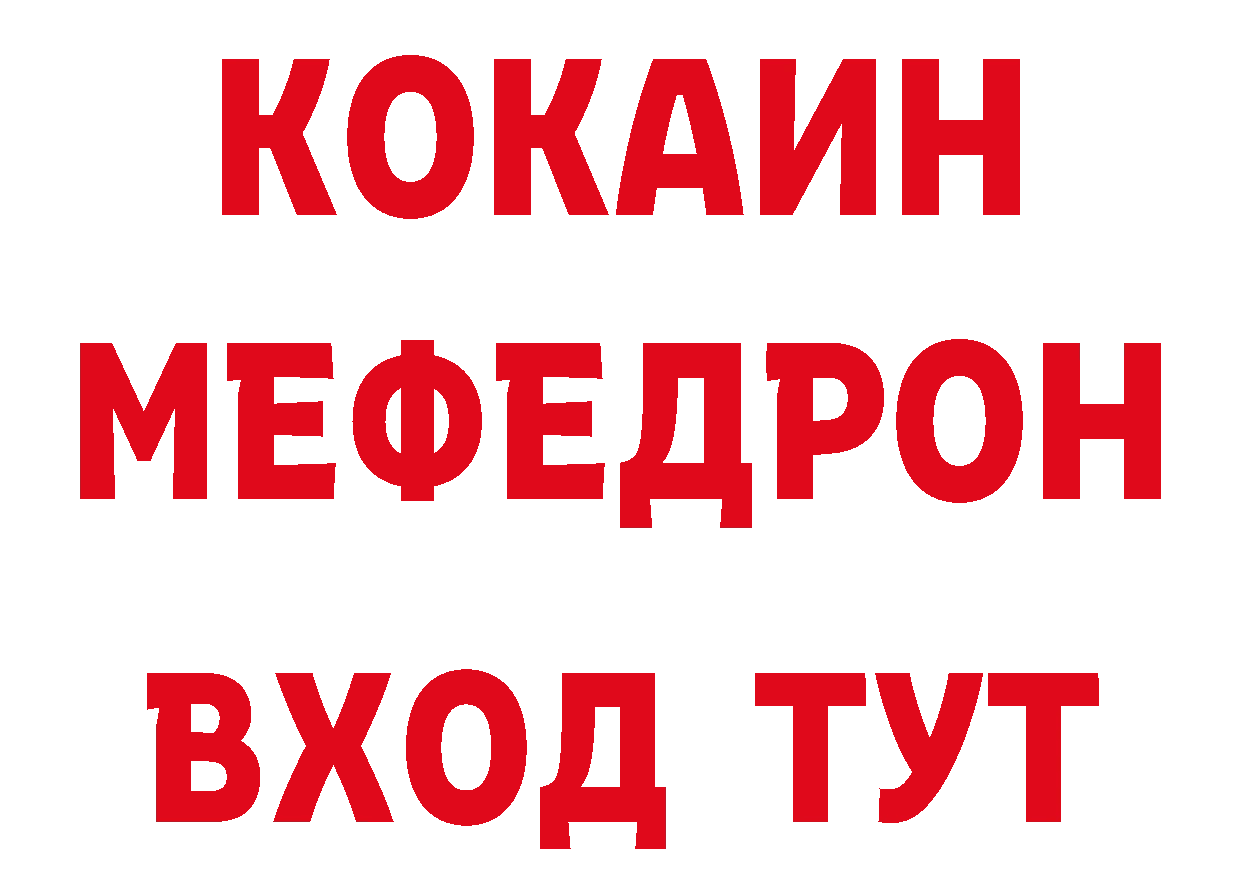 КОКАИН
МЕФЕДРОН
ВХОД ТУТ